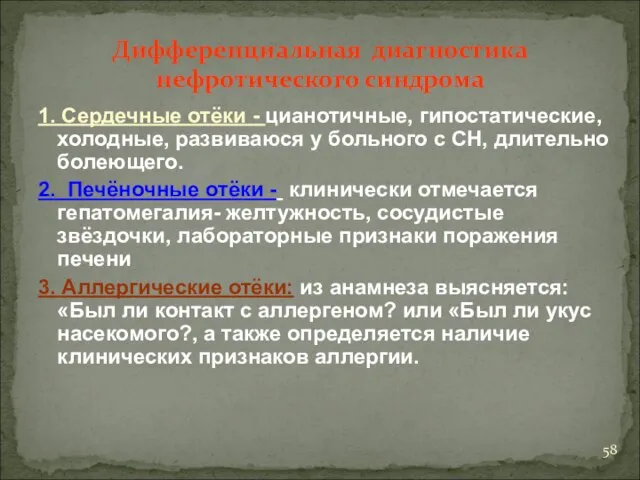 Дифференциальная диагностика нефротического синдрома

1. Сердечные отёки - цианотичные, гипостатические, холодные, развиваюся у больного с СН, длительно болеющего.

2. Печёночные отёки - клинически отмечается гепатомегалия- желтужность, сосудистые звёздочки, лабораторные признаки поражения печени

3. Аллергические отёки: из анамнеза выясняется: «Был ли контакт с аллергеном? или «Был ли укус насекомого?, а также определяется наличие клинических признаков аллергии.

58